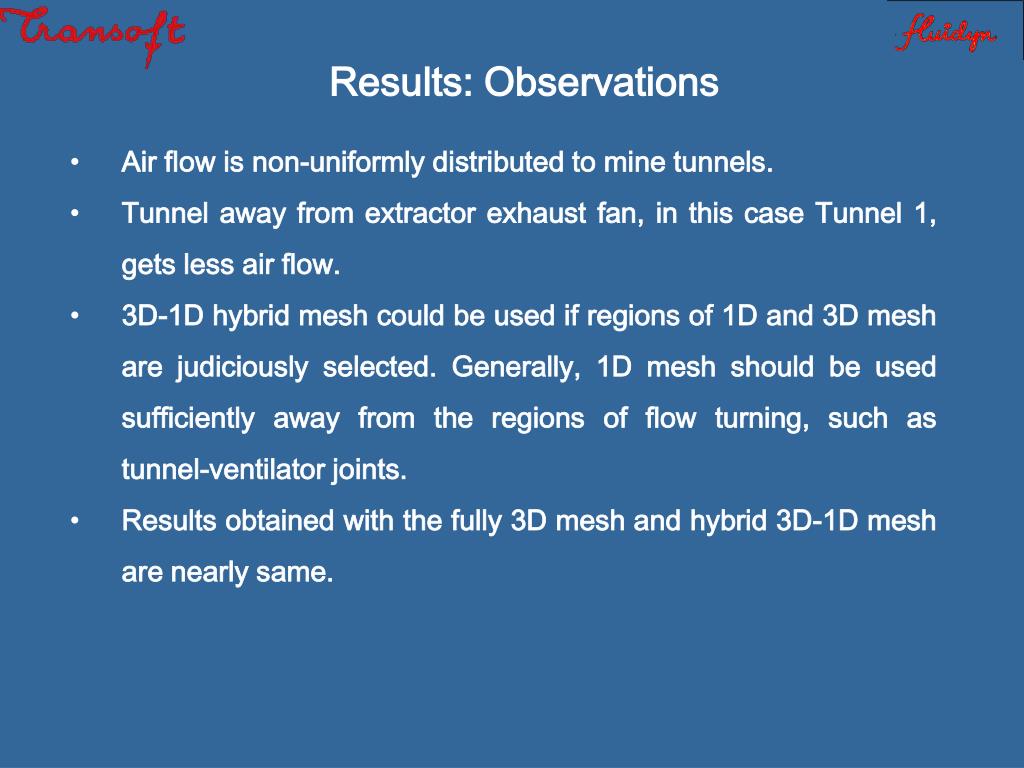 Transoft

fluidyn

Results: Observations

• Air flow is non-uniformly distributed to mine tunnels.

• Tunnel away from extractor exhaust fan, in this case Tunnel 1, gets less air flow.

• 3D-1D hybrid mesh could be used if regions of 1D and 3D mesh are judiciously selected. Generally, 1D mesh should be used sufficiently away from the regions of flow turning, such as tunnel-ventilator joints.

• Results obtained with the fully 3D mesh and hybrid 3D-1D mesh are nearly same.